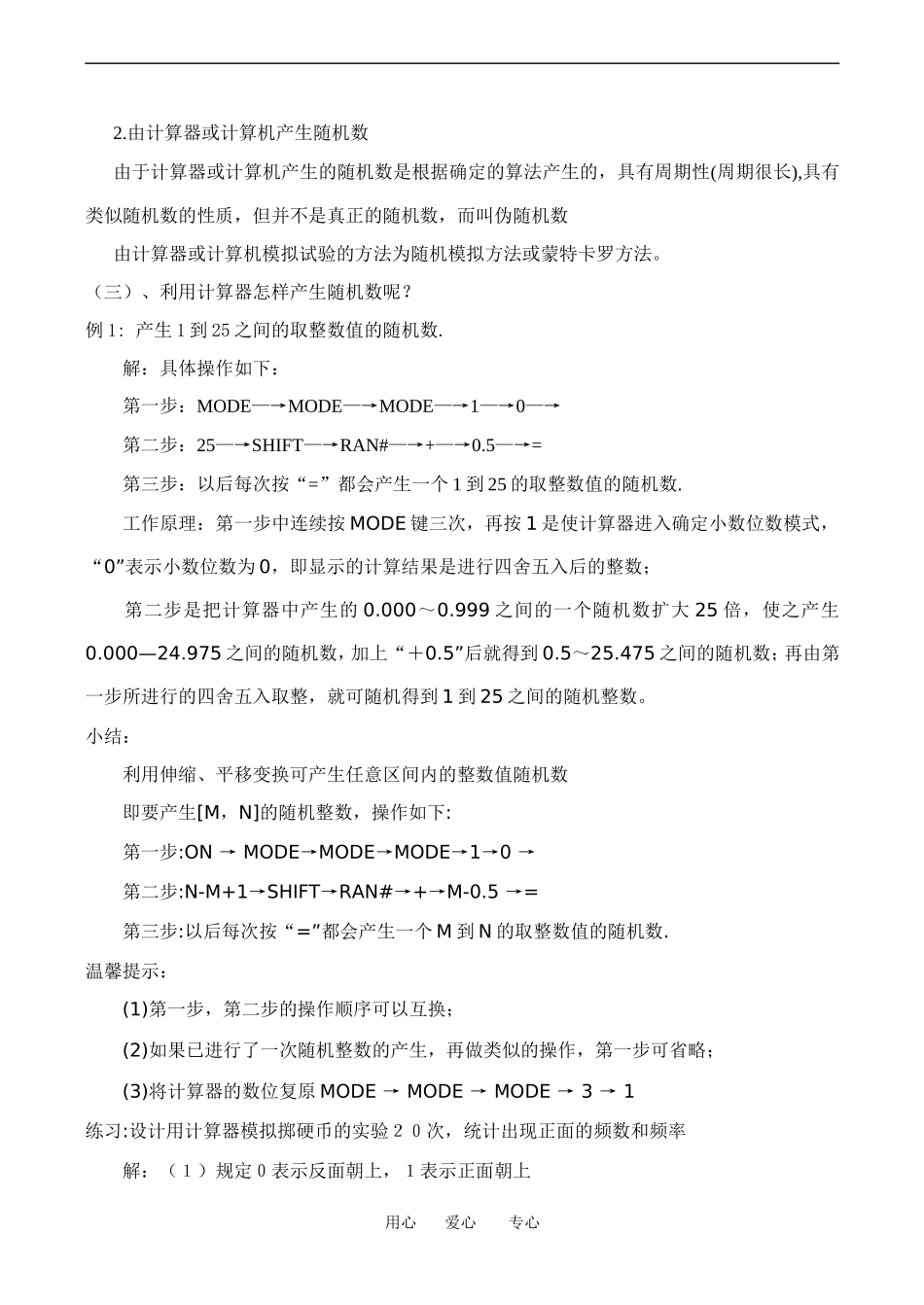 2.由计算器或计算机产生随机数

由于计算器或计算机产生的随机数是根据确定的算法产生的，具有周期性(周期很长),具有类似随机数的性质，但并不是真正的随机数，而叫伪随机数

由计算器或计算机模拟试验的方法为随机模拟方法或蒙特卡罗方法。

（三）、利用计算器怎样产生随机数呢？

例1：产生1到25之间的取整数值的随机数.

解：具体操作如下：

第一步：MODE—→MODE—→MODE—→1—→0—→

第二步：25—→SHIFT—→RAN#—→+—→0.5—→=

第三步：以后每次按“=”都会产生一个1到25的取整数值的随机数.

工作原理：第一步中连续按MODE键三次，再按1是使计算器进入确定小数位数模式，“0”表示小数位数为0，即显示的计算结果是进行四舍五入后的整数；

第二步是把计算器中产生的0.000～0.999之间的一个随机数扩大25倍，使之产生0.000—24.975之间的随机数，加上“＋0.5”后就得到0.5～25.475之间的随机数；再由第一步所进行的四舍五入取整，就可随机得到1到25之间的随机整数。

小结：

利用伸缩、平移变换可产生任意区间内的整数值随机数

即要产生[M，N]的随机整数，操作如下:

第一步:ON → MODE→MODE→MODE→1→0 →

第二步:N-M+1→SHIFT→RAN#→+→M-0.5 →=

第三步:以后每次按“=”都会产生一个M到N的取整数值的随机数.

温馨提示：

(1)第一步，第二步的操作顺序可以互换；

(2)如果已进行了一次随机整数的产生，再做类似的操作，第一步可省略；

(3)将计算器的数位复原MODE → MODE → MODE → 3 → 1

练习:设计用计算器模拟掷硬币的实验２０次，统计出现正面的频数和频率

解：（１）规定0表示反面朝上，1表示正面朝上

用心 爱心 专心